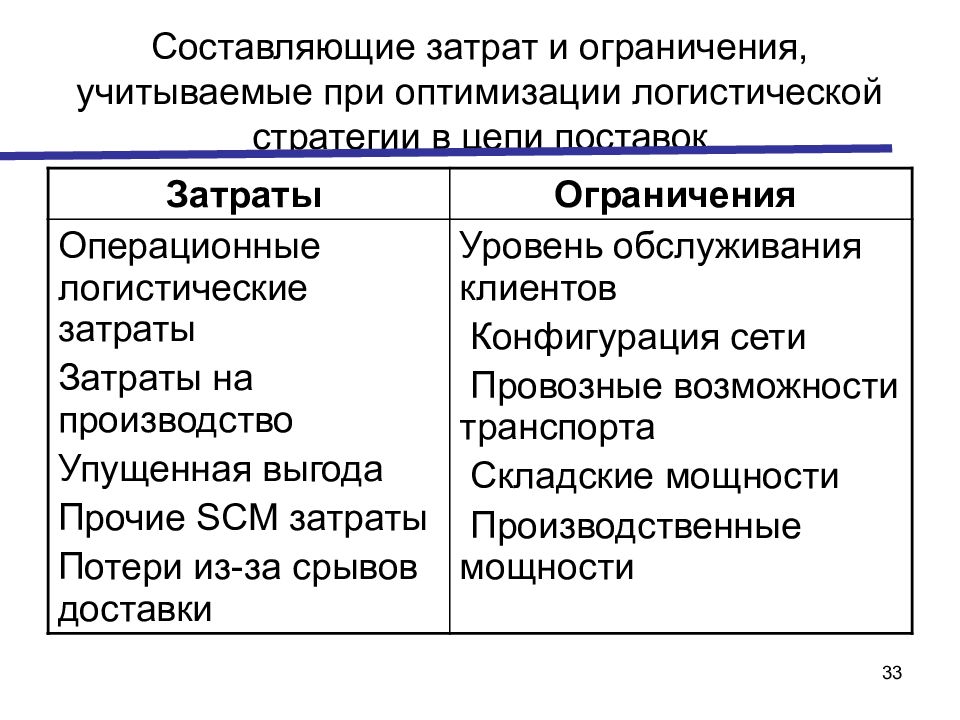 Составляющие затрат и ограничения, учитываемые при оптимизации логистической стратегии в цепи поставок

| Затраты | Ограничения |
|---|---|
| Операционные логистические затраты<br>Затраты на производство<br>Упущенная выгода<br>Прочие SCM затраты<br>Потери из-за срывов доставки | Уровень обслуживания клиентов<br>Конфигурация сети<br>Провозные возможности транспорта<br>Складские мощности<br>Производственные мощности |

33